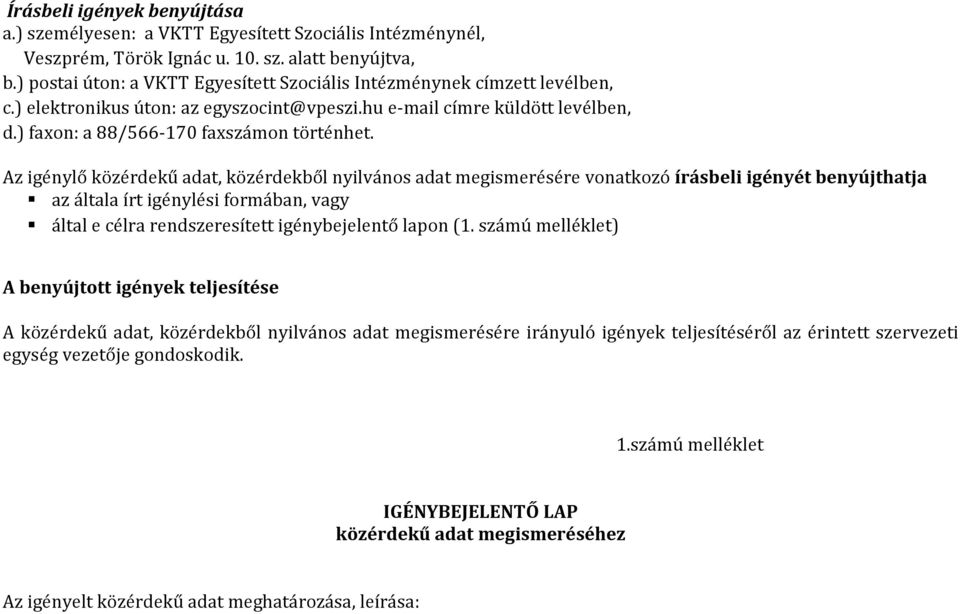 Írásbeli igények benyújtása
a.) személyesen: a VKTT Egyesített Szociális Intézménynél, Veszprém, Török Ignác u. 10. sz. alatt benyújtva,
b.) postai úton: a VKTT Egyesített Szociális Intézménynek címzett levélben,
c.) elektronikus úton: az egyszocint@vpeszi.hu e-mail címre küldött levélben,
d.) faxon: a 88/566-170 faxszámon történhet.

Az igénylő közérdekű adat, közérdekből nyilvános adat megismerésére vonatkozó írásbeli igényét benyújthatja
▪ az általa írt igénylési formában, vagy
▪ által e célra rendszeresített igénybejelentő lapon (1. számú melléklet)

A benyújtott igények teljesítése

A közérdekű adat, közérdekből nyilvános adat megismerésére irányuló igények teljesítéséről az érintett szervezeti egység vezetője gondoskodik.

1.számú melléklet

IGÉNYBEJELENTŐ LAP
közérdekű adat megismeréséhez

Az igényelt közérdekű adat meghatározása, leírása: